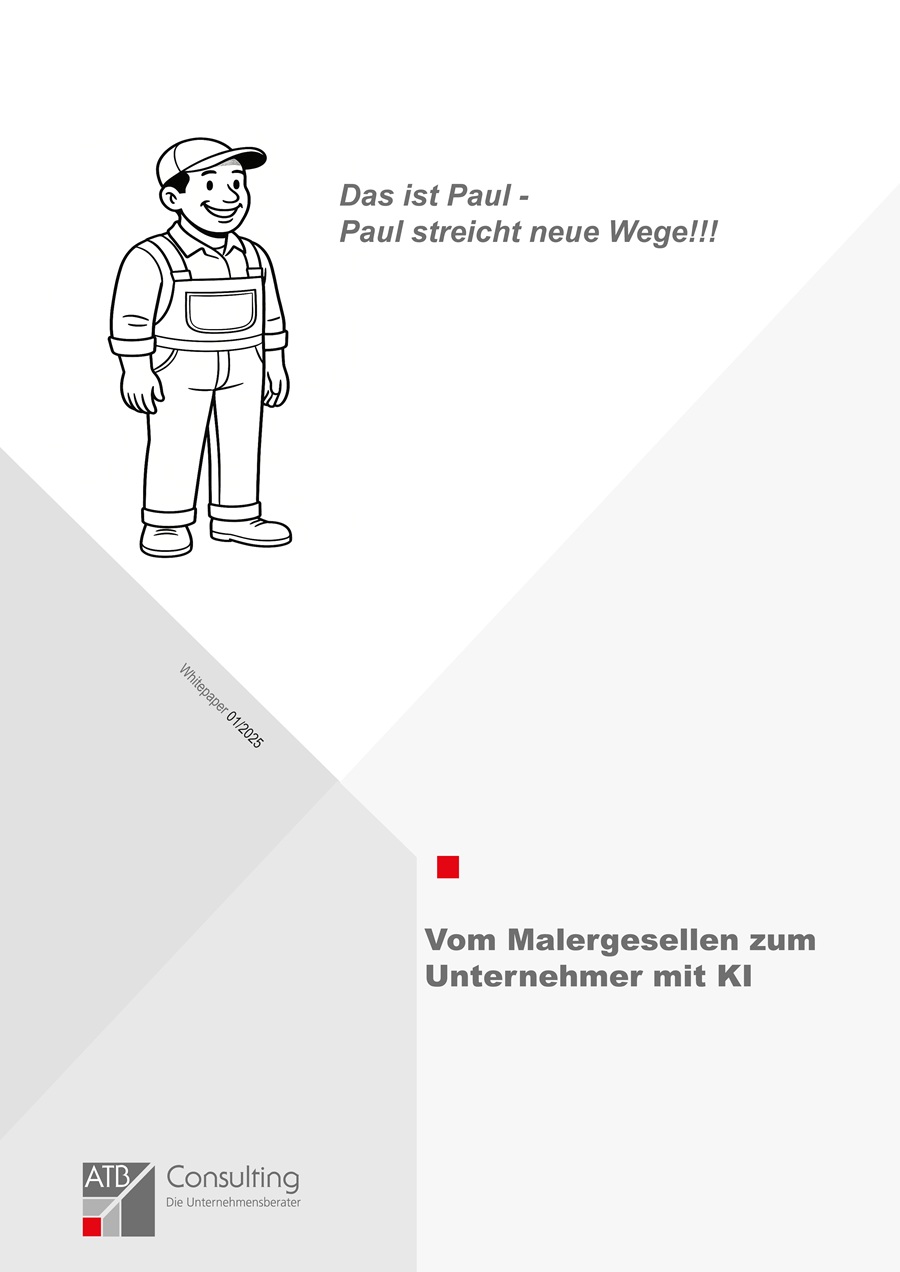 Das ist Paul -
Paul streicht neue Wege!!!

Whitepaper 01/2025

Vom Malergesellen zum Unternehmer mit KI

ATB Consulting
Die Unternehmensberater